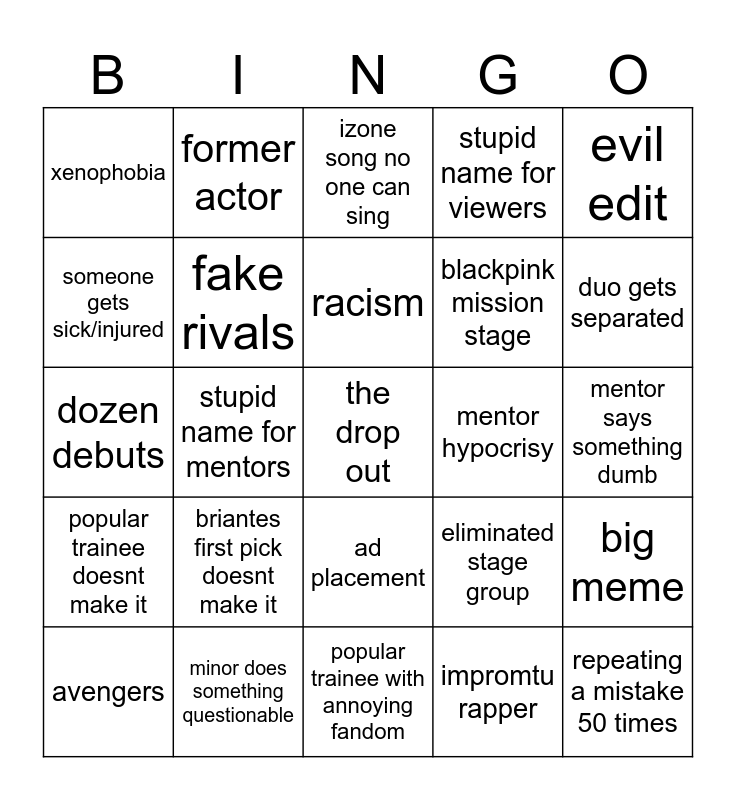 | B | I | N | G | O |
|---|---|---|---|---|
| xenophobia | former actor | izone song no one can sing | stupid name for viewers | evil edit |
| someone gets sick/injured | fake rivals | racism | blackpink mission stage | duo gets separated |
| dozen debuts | stupid name for mentors | the drop out | mentor hypocrisy | mentor says something dumb |
| popular trainee doesnt make it | briantes first pick doesnt make it | ad placement | eliminated stage group | big meme |
| avengers | minor does something questionable | popular trainee with annoying fandom | impromtu rapper | repeating a mistake 50 times |